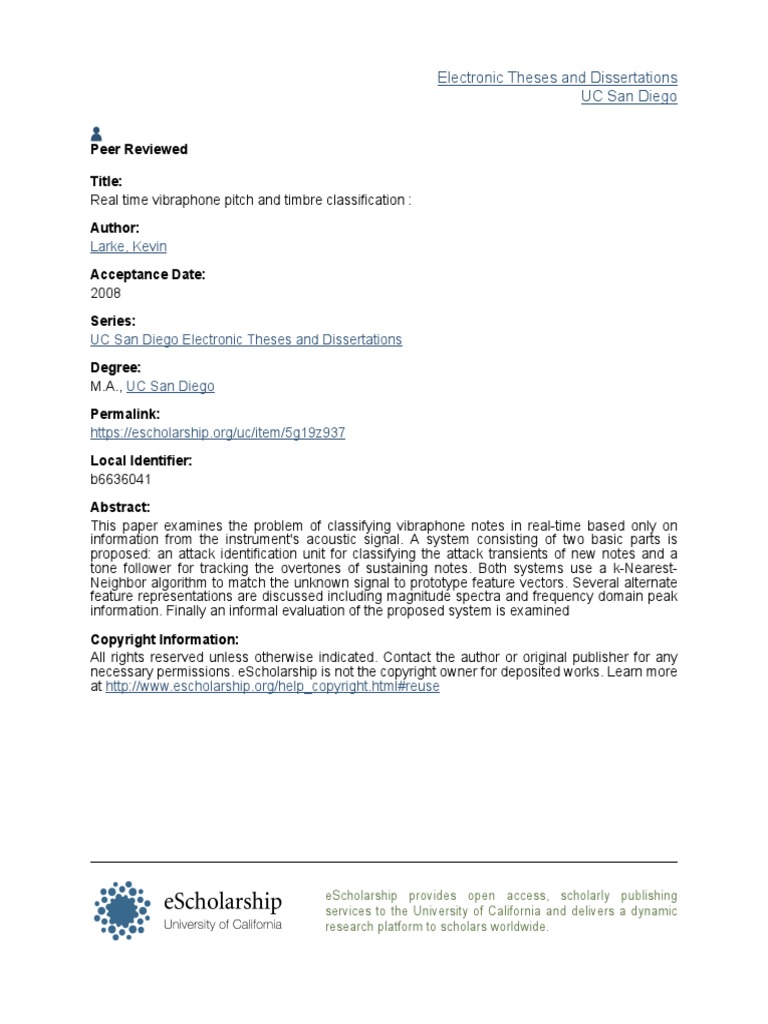 Electronic Theses and Dissertations
UC San Diego

Peer Reviewed

Title:
Real time vibraphone pitch and timbre classification :

Author:
Larke, Kevin

Acceptance Date:
2008

Series:
UC San Diego Electronic Theses and Dissertations

Degree:
M.A., UC San Diego

Permalink:
https://escholarship.org/uc/item/5g19z937

Local Identifier:
b6636041

Abstract:
This paper examines the problem of classifying vibraphone notes in real-time based only on information from the instrument's acoustic signal. A system consisting of two basic parts is proposed: an attack identification unit for classifying the attack transients of new notes and a tone follower for tracking the overtones of sustaining notes. Both systems use a k-Nearest-Neighbor algorithm to match the unknown signal to prototype feature vectors. Several alternate feature representations are discussed including magnitude spectra and frequency domain peak information. Finally an informal evaluation of the proposed system is examined

Copyright Information:
All rights reserved unless otherwise indicated. Contact the author or original publisher for any necessary permissions. eScholarship is not the copyright owner for deposited works. Learn more at http://www.escholarship.org/help_copyright.html#reuse

eScholarship
University of California

eScholarship provides open access, scholarly publishing services to the University of California and delivers a dynamic research platform to scholars worldwide.